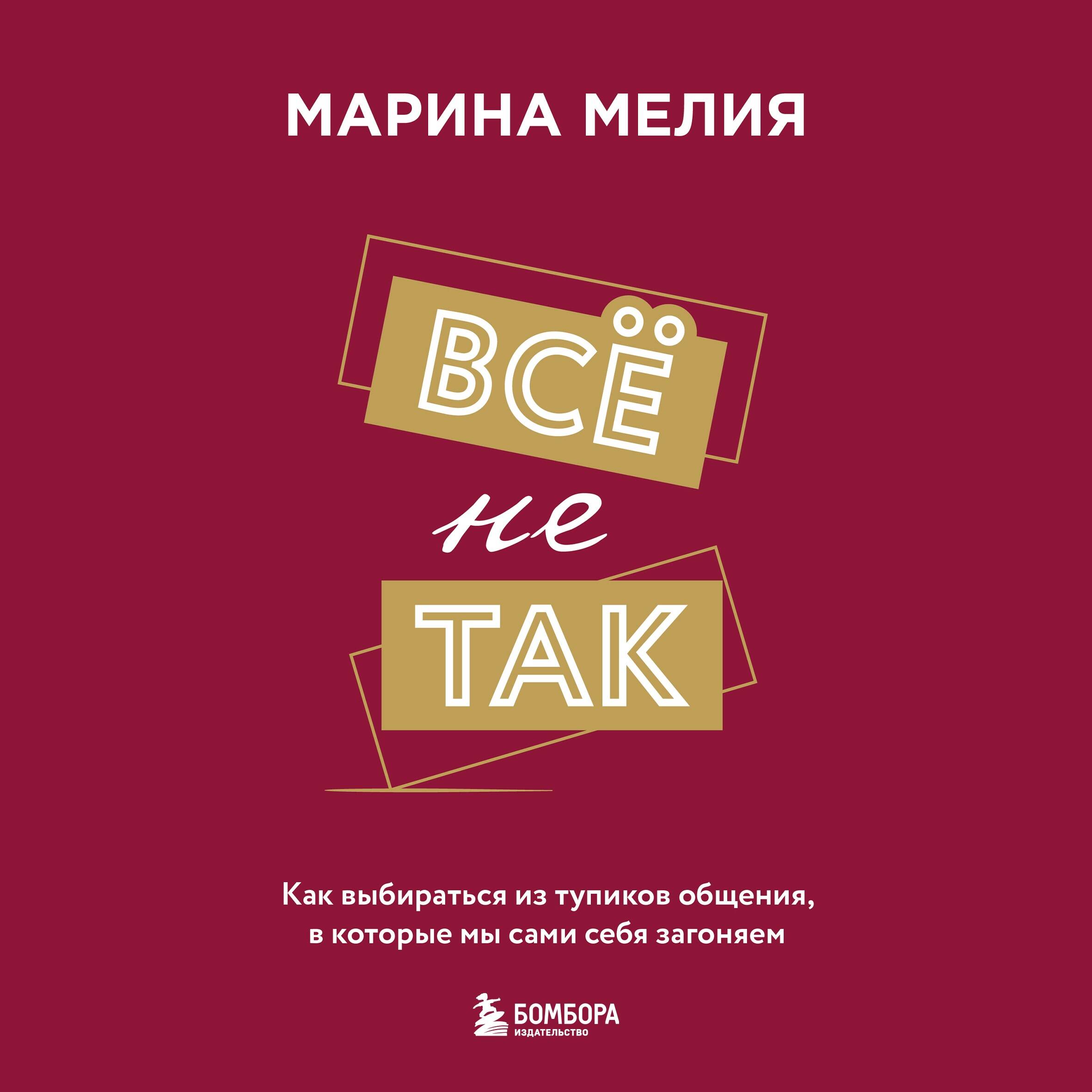 МАРИНА МЕЛИЯ

ВСЁ
не
ТАК

Как выбираться из тупиков общения, в которые мы сами себя загоняем

БОМБОРА
ИЗДАТЕЛЬСТВО